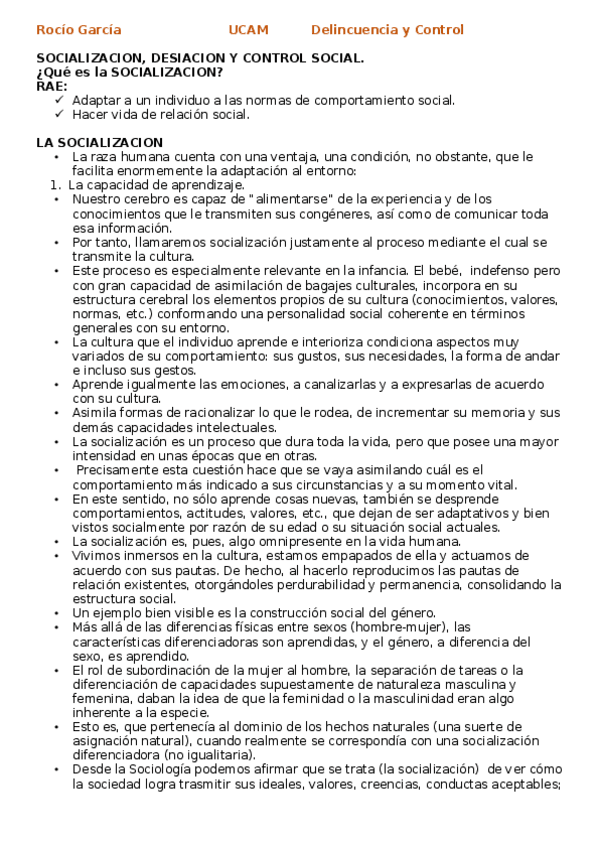 Rocío García UCAM Delincuencia y Control

SOCIALIZACION, DESIACION Y CONTROL SOCIAL.
¿Qué es la SOCIALIZACION?
RAE:
✓ Adaptar a un individuo a las normas de comportamiento social.
✓ Hacer vida de relación social.

LA SOCIALIZACION
• La raza humana cuenta con una ventaja, una condición, no obstante, que le facilita enormemente la adaptación al entorno:
1. La capacidad de aprendizaje.
• Nuestro cerebro es capaz de "alimentarse" de la experiencia y de los conocimientos que le transmiten sus congéneres, así como de comunicar toda esa información.
• Por tanto, llamaremos socialización justamente al proceso mediante el cual se transmite la cultura.
• Este proceso es especialmente relevante en la infancia. El bebé, indefenso pero con gran capacidad de asimilación de bagajes culturales, incorpora en su estructura cerebral los elementos propios de su cultura (conocimientos, valores, normas, etc.) conformando una personalidad social coherente en términos generales con su entorno.
• La cultura que el individuo aprende e interioriza condiciona aspectos muy variados de su comportamiento: sus gustos, sus necesidades, la forma de andar e incluso sus gestos.
• Aprende igualmente las emociones, a canalizarlas y a expresarlas de acuerdo con su cultura.
• Asimila formas de racionalizar lo que le rodea, de incrementar su memoria y sus demás capacidades intelectuales.
• La socialización es un proceso que dura toda la vida, pero que posee una mayor intensidad en unas épocas que en otras.
• Precisamente esta cuestión hace que se vaya asimilando cuál es el comportamiento más indicado a sus circunstancias y a su momento vital.
• En este sentido, no sólo aprende cosas nuevas, también se desprende comportamientos, actitudes, valores, etc., que dejan de ser adaptativos y bien vistos socialmente por razón de su edad o su situación social actuales.
• La socialización es, pues, algo omnipresente en la vida humana.
• Vivimos inmersos en la cultura, estamos empapados de ella y actuamos de acuerdo con sus pautas. De hecho, al hacerlo reproducimos las pautas de relación existentes, otorgándoles perdurabilidad y permanencia, consolidando la estructura social.
• Un ejemplo bien visible es la construcción social del género.
• Más allá de las diferencias físicas entre sexos (hombre-mujer), las características diferenciadoras son aprendidas, y el género, a diferencia del sexo, es aprendido.
• El rol de subordinación de la mujer al hombre, la separación de tareas o la diferenciación de capacidades supuestamente de naturaleza masculina y femenina, daban la idea de que la feminidad o la masculinidad eran algo inherente a la especie.
• Esto es, que pertenecía al dominio de los hechos naturales (una suerte de asignación natural), cuando realmente se correspondía con una socialización diferenciadora (no igualitaria).
• Desde la Sociología podemos afirmar que se trata (la socialización) de ver cómo la sociedad logra trasmitir sus ideales, valores, creencias, conductas aceptables;